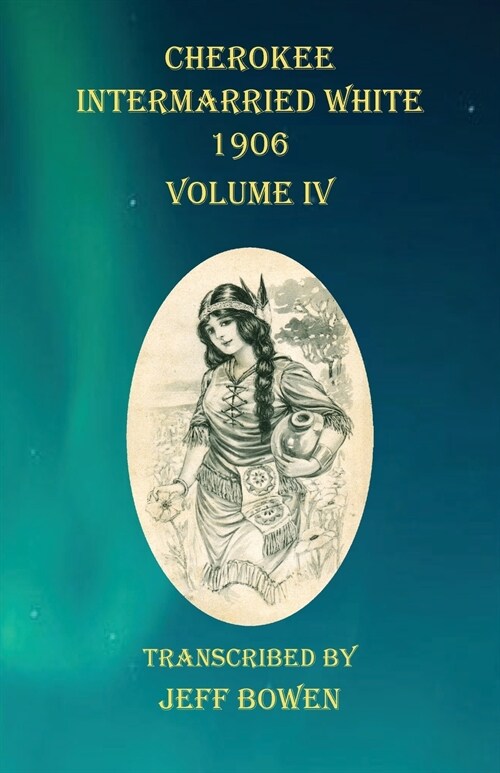 CHEROKEE
INTERMARRIED WHITE
1906
VOLUME IV

TRANSCRIBED BY
JEFF BOWEN